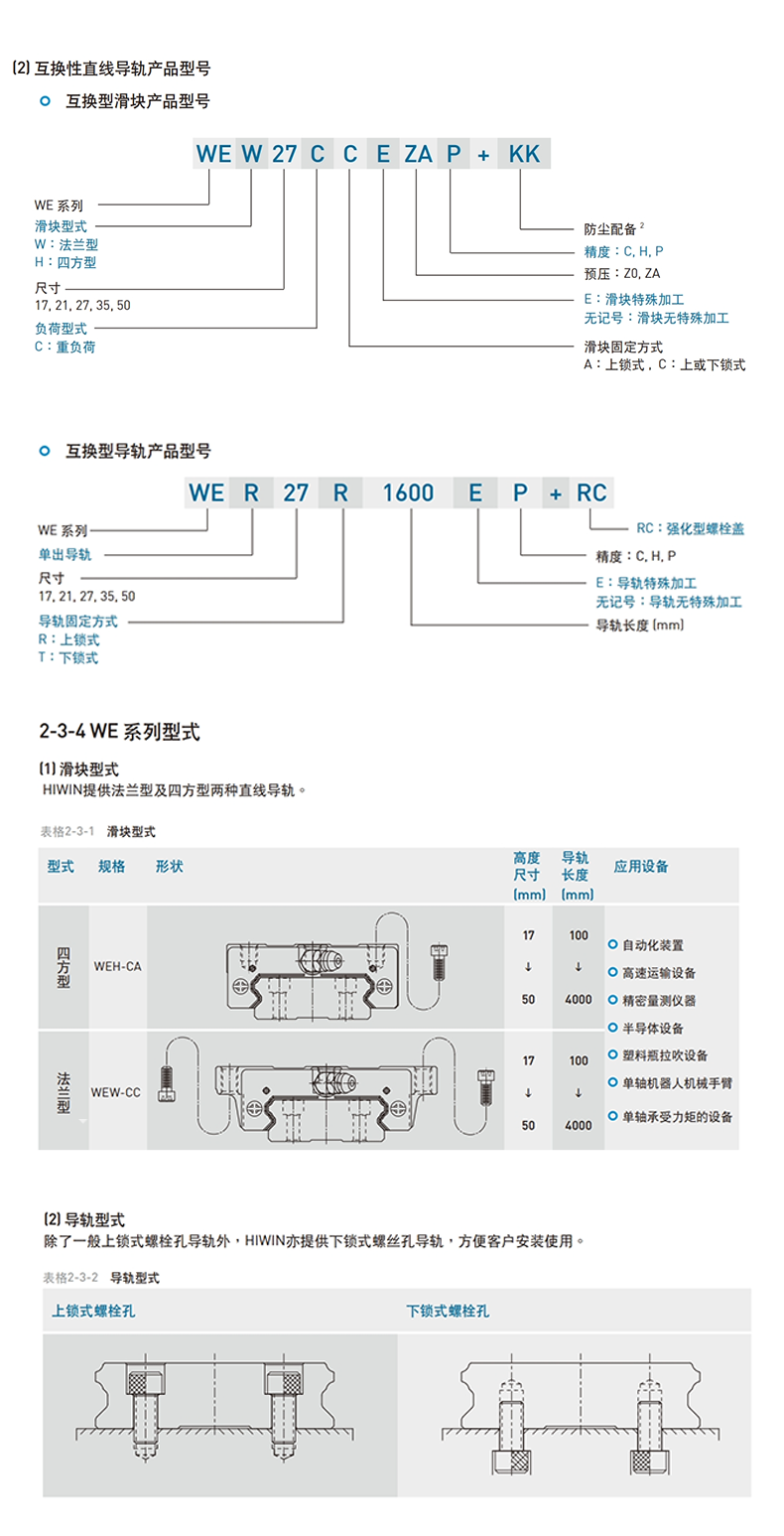 (2) 互换性直线导轨产品型号

互换型滑块产品型号

WE W 27 C C E ZA P + KK

WE 系列
滑块型式
W：法兰型
H：四方型
尺寸
17, 21, 27, 35, 50
负荷型式
C：重负荷

防尘配备 $^2$
精度：C, H, P
预压：Z0, ZA
E：滑块特殊加工
无记号：滑块无特殊加工
滑块固定方式
A：上锁式，C：上或下锁式

互换型导轨产品型号

WE R 27 R 1600 E P + RC

WE 系列
单出导轨
尺寸
17, 21, 27, 35, 50
导轨固定方式
R：上锁式
T：下锁式

RC：强化型螺栓盖
精度：C, H, P
E：导轨特殊加工
无记号：导轨无特殊加工
导轨长度 (mm)

2-3-4 WE 系列型式

(1) 滑块型式
HIWIN提供法兰型及四方型两种直线导轨。

表格2-3-1 滑块型式

| 型式 | 规格 | 形状 | 高度尺寸 (mm) | 导轨长度 (mm) | 应用设备 |
|---|---|---|---|---|---|
| 四方型 | WEH-CA | | 17 ↓ 50 | 100 ↓ 4000 | 自动化装置 高速运输设备 精密量测仪器 半导体设备 塑料瓶拉吹设备 单轴机器人机械手臂 单轴承受力矩的设备 |
| 法兰型 | WEW-CC | | 17 ↓ 50 | 100 ↓ 4000 | |

(2) 导轨型式
除了一般上锁式螺栓孔导轨外，HIWIN亦提供下锁式螺丝孔导轨，方便客户安装使用。

表格2-3-2 导轨型式

| 上锁式螺栓孔 | 下锁式螺栓孔 |
|---|---|
| | |